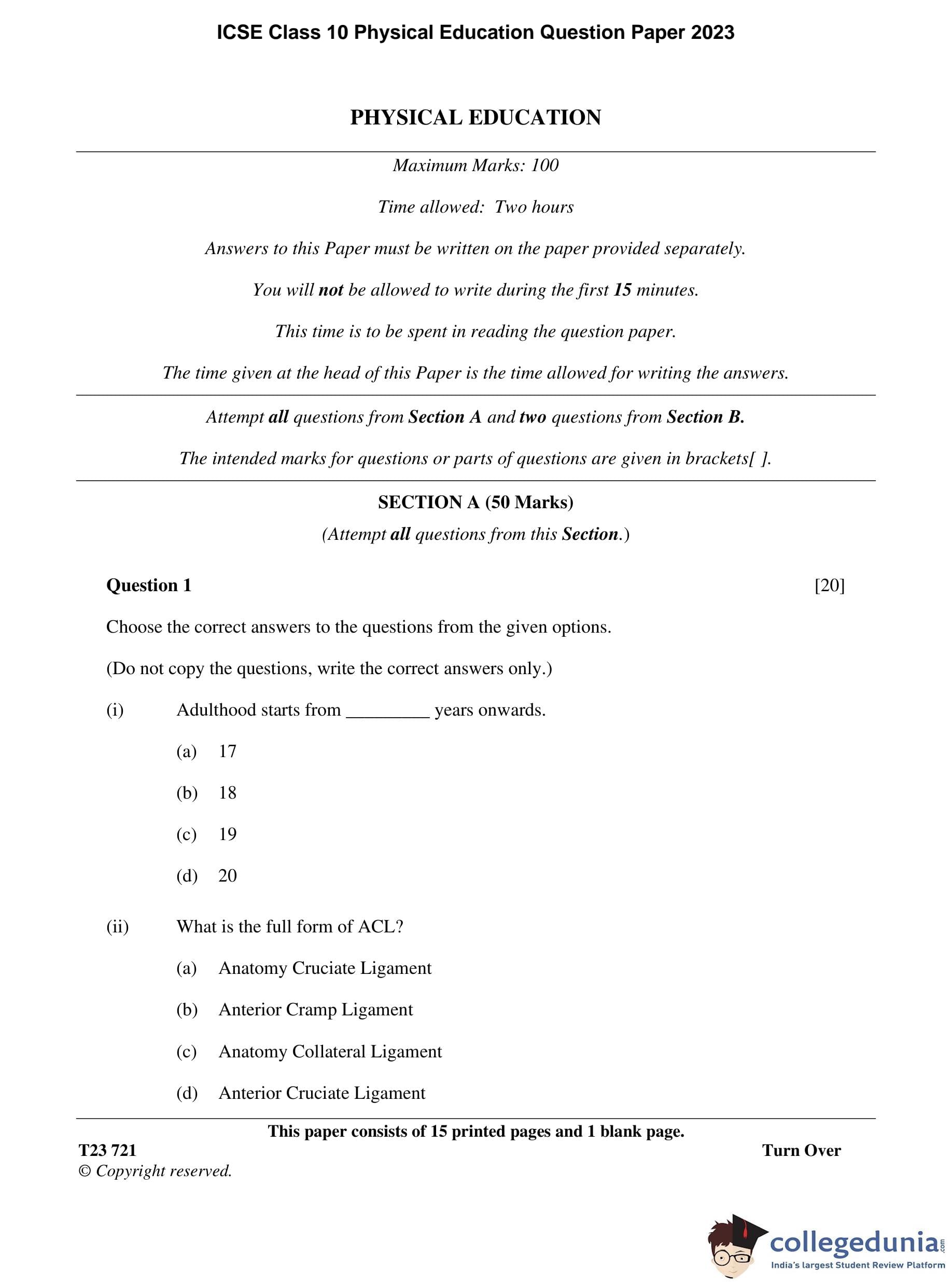 ICSE Class 10 Physical Education Question Paper 2023

PHYSICAL EDUCATION

Maximum Marks: 100

Time allowed: Two hours

Answers to this Paper must be written on the paper provided separately.

You will not be allowed to write during the first 15 minutes.

This time is to be spent in reading the question paper.

The time given at the head of this Paper is the time allowed for writing the answers.

Attempt all questions from Section A and two questions from Section B.

The intended marks for questions or parts of questions are given in brackets[ ].

SECTION A (50 Marks)

(Attempt all questions from this Section.)

Question 1 [20]

Choose the correct answers to the questions from the given options.

(Do not copy the questions, write the correct answers only.)

(i) Adulthood starts from _________ years onwards.

(a) 17

(b) 18

(c) 19

(d) 20

(ii) What is the full form of ACL?

(a) Anatomy Cruciate Ligament

(b) Anterior Cramp Ligament

(c) Anatomy Collateral Ligament

(d) Anterior Cruciate Ligament

This paper consists of 15 printed pages and 1 blank page.

T23 721 Turn Over

© Copyright reserved.

collegedunia.com
India's largest Student Review Platform